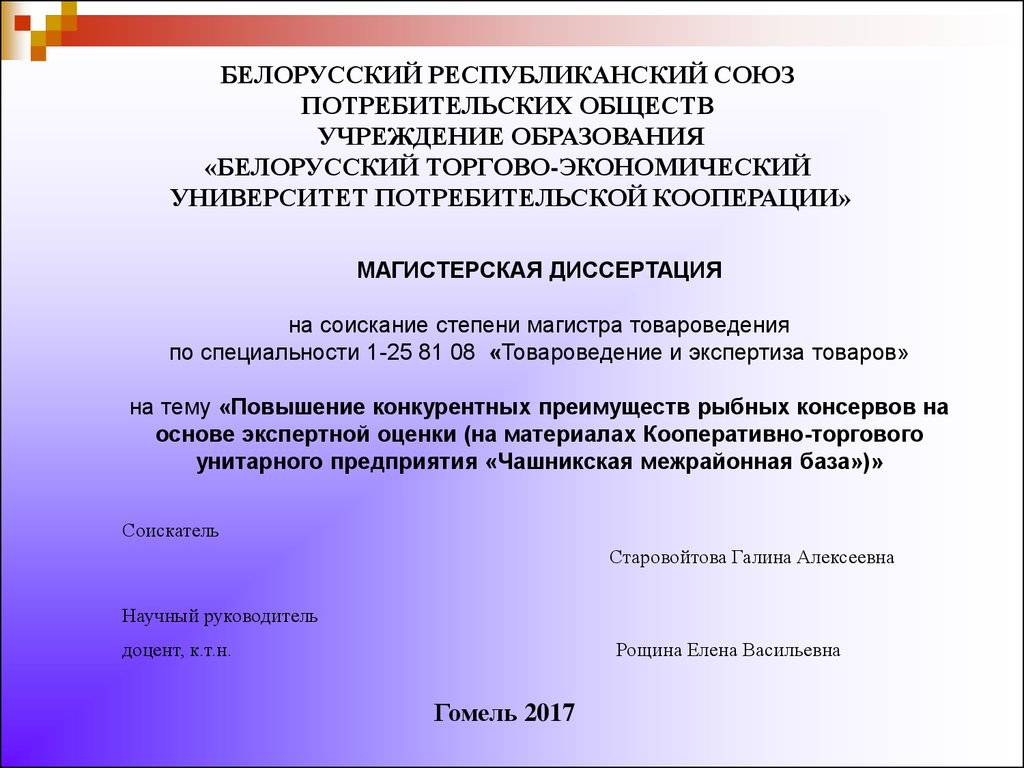 БЕЛОРУССКИЙ РЕСПУБЛИКАНСКИЙ СОЮЗ ПОТРЕБИТЕЛЬСКИХ ОБЩЕСТВ
УЧРЕЖДЕНИЕ ОБРАЗОВАНИЯ
«БЕЛОРУССКИЙ ТОРГОВО-ЭКОНОМИЧЕСКИЙ УНИВЕРСИТЕТ ПОТРЕБИТЕЛЬСКОЙ КООПЕРАЦИИ»

МАГИСТЕРСКАЯ ДИССЕРТАЦИЯ

на соискание степени магистра товароведения
по специальности 1-25 81 08 «Товароведение и экспертиза товаров»

на тему «Повышение конкурентных преимуществ рыбных консервов на основе экспертной оценки (на материалах Кооперативно-торгового унитарного предприятия «Чашникская межрайонная база»)»

Соискатель

Старовойтова Галина Алексеевна

Научный руководитель

доцент, к.т.н.

Рощина Елена Васильевна

Гомель 2017